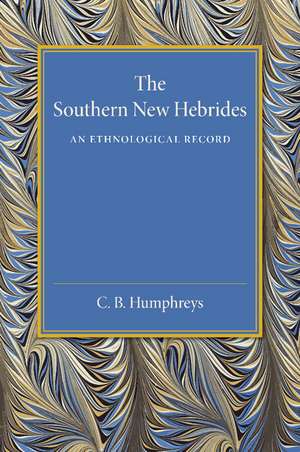 The Southern New Hebrides

AN ETHNOLOGICAL RECORD

C. B. Humphreys